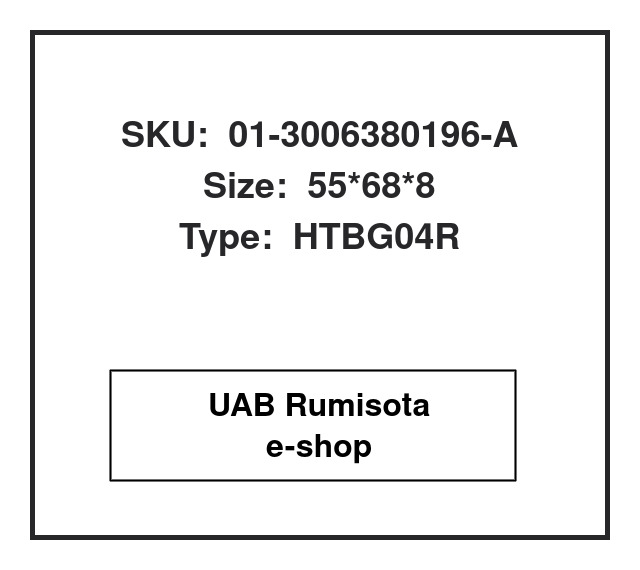 SKU: 01-3006380196-A
Size: 55*68*8
Type: HTBG04R

UAB Rumisota
e-shop